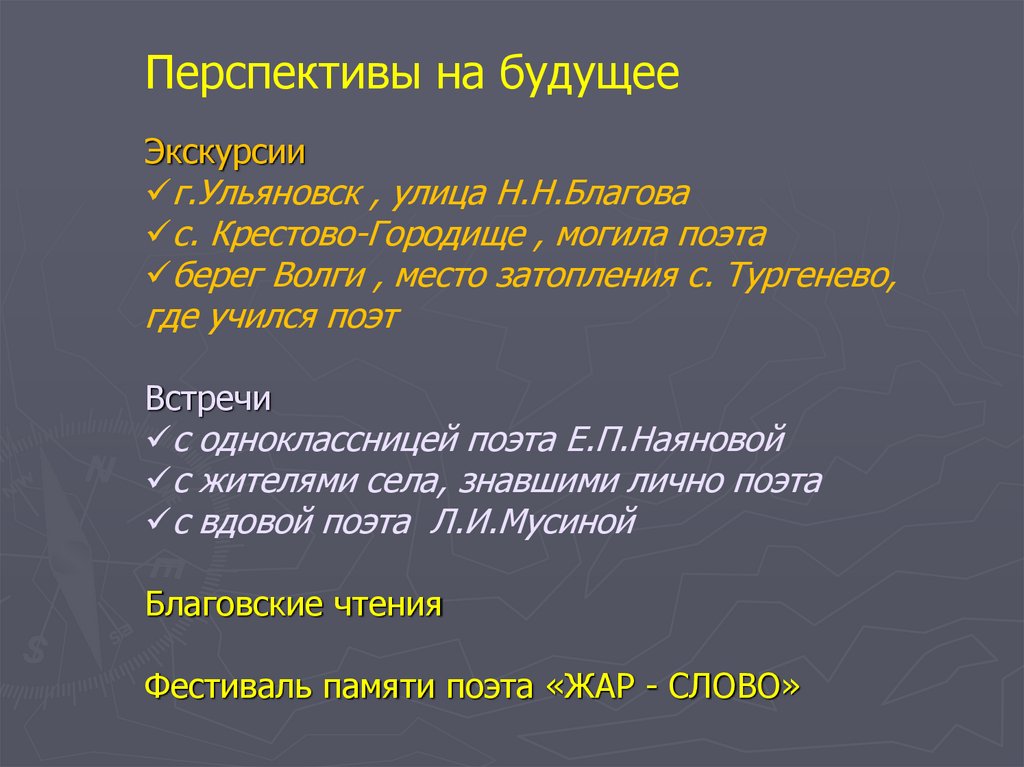 Перспективы на будущее

Экскурсии
✓г.Ульяновск , улица Н.Н.Благова
✓с. Крестово-Городище , могила поэта
✓берег Волги , место затопления с. Тургенево, где учился поэт

Встречи
✓с одноклассницей поэта Е.П.Наяновой
✓с жителями села, знавшими лично поэта
✓с вдовой поэта Л.И.Мусиной

Благовские чтения

Фестиваль памяти поэта «ЖАР - СЛОВО»